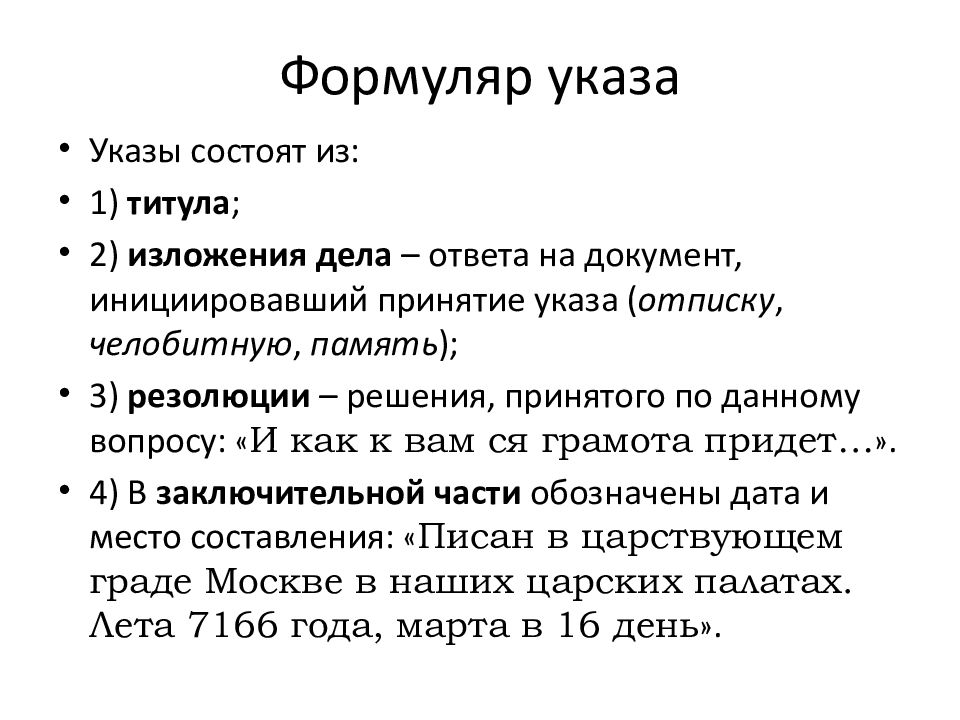 Формуляр указа

• Указы состоят из:
• 1) титула;
• 2) изложения дела – ответа на документ, инициировавший принятие указа (отписку, челобитную, память);
• 3) резолюции – решения, принятого по данному вопросу: «И как к вам ся грамота придет…».
• 4) В заключительной части обозначены дата и место составления: «Писан в царствующем граде Москве в наших царских палатах. Лета 7166 года, марта в 16 день».